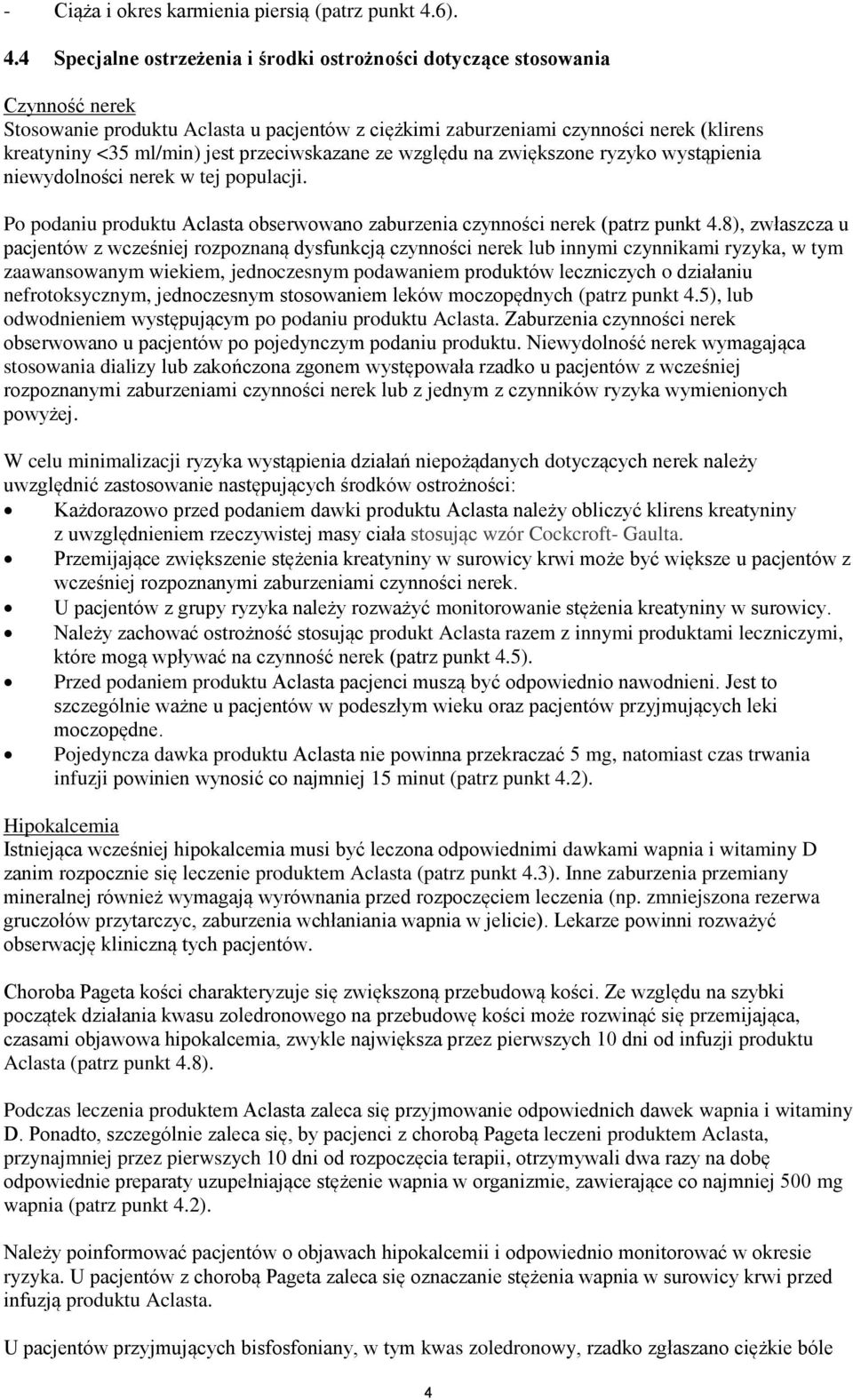 - Ciąża i okres karmienia piersią (patrz punkt 4.6).

4.4 Specjalne ostrzeżenia i środki ostrożności dotyczące stosowania

Czynność nerek
Stosowanie produktu Aclasta u pacjentów z ciężkimi zaburzeniami czynności nerek (klirens kreatyniny <35 ml/min) jest przeciwskazane ze względu na zwiększone ryzyko wystąpienia niewydolności nerek w tej populacji.

Po podaniu produktu Aclasta obserwowano zaburzenia czynności nerek (patrz punkt 4.8), zwłaszcza u pacjentów z wcześniej rozpoznaną dysfunkcją czynności nerek lub innymi czynnikami ryzyka, w tym zaawansowanym wiekiem, jednoczesnym podawaniem produktów leczniczych o działaniu nefrotoksycznym, jednoczesnym stosowaniem leków moczopędnych (patrz punkt 4.5), lub odwodnieniem występującym po podaniu produktu Aclasta. Zaburzenia czynności nerek obserwowano u pacjentów po pojedynczym podaniu produktu. Niewydolność nerek wymagająca stosowania dializy lub zakończona zgonem występowała rzadko u pacjentów z wcześniej rozpoznanymi zaburzeniami czynności nerek lub z jednym z czynników ryzyka wymienionych powyżej.

W celu minimalizacji ryzyka wystąpienia działań niepożądanych dotyczących nerek należy uwzględnić zastosowanie następujących środków ostrożności:
• Każdorazowo przed podaniem dawki produktu Aclasta należy obliczyć klirens kreatyniny z uwzględnieniem rzeczywistej masy ciała stosując wzór Cockcroft- Gaulta.
• Przemijające zwiększenie stężenia kreatyniny w surowicy krwi może być większe u pacjentów z wcześniej rozpoznanymi zaburzeniami czynności nerek.
• U pacjentów z grupy ryzyka należy rozważyć monitorowanie stężenia kreatyniny w surowicy.
• Należy zachować ostrożność stosując produkt Aclasta razem z innymi produktami leczniczymi, które mogą wpływać na czynność nerek (patrz punkt 4.5).
• Przed podaniem produktu Aclasta pacjenci muszą być odpowiednio nawodnieni. Jest to szczególnie ważne u pacjentów w podeszłym wieku oraz pacjentów przyjmujących leki moczopędne.
• Pojedyncza dawka produktu Aclasta nie powinna przekraczać 5 mg, natomiast czas trwania infuzji powinien wynosić co najmniej 15 minut (patrz punkt 4.2).

Hipokalcemia
Istniejąca wcześniej hipokalcemia musi być leczona odpowiednimi dawkami wapnia i witaminy D zanim rozpocznie się leczenie produktem Aclasta (patrz punkt 4.3). Inne zaburzenia przemiany mineralnej również wymagają wyrównania przed rozpoczęciem leczenia (np. zmniejszona rezerwa gruczołów przytarczyc, zaburzenia wchłaniania wapnia w jelicie). Lekarze powinni rozważyć obserwację kliniczną tych pacjentów.

Choroba Pageta kości charakteryzuje się zwiększoną przebudową kości. Ze względu na szybki początek działania kwasu zoledronowego na przebudowę kości może rozwinąć się przemijająca, czasami objawowa hipokalcemia, zwykle największa przez pierwszych 10 dni od infuzji produktu Aclasta (patrz punkt 4.8).

Podczas leczenia produktem Aclasta zaleca się przyjmowanie odpowiednich dawek wapnia i witaminy D. Ponadto, szczególnie zaleca się, by pacjenci z chorobą Pageta leczeni produktem Aclasta, przynajmniej przez pierwszych 10 dni od rozpoczęcia terapii, otrzymywali dwa razy na dobę odpowiednie preparaty uzupełniające stężenie wapnia w organizmie, zawierające co najmniej 500 mg wapnia (patrz punkt 4.2).

Należy poinformować pacjentów o objawach hipokalcemii i odpowiednio monitorować w okresie ryzyka. U pacjentów z chorobą Pageta zaleca się oznaczanie stężenia wapnia w surowicy krwi przed infuzją produktu Aclasta.

U pacjentów przyjmujących bisfosfoniany, w tym kwas zoledronowy, rzadko zgłaszano ciężkie bóle

4